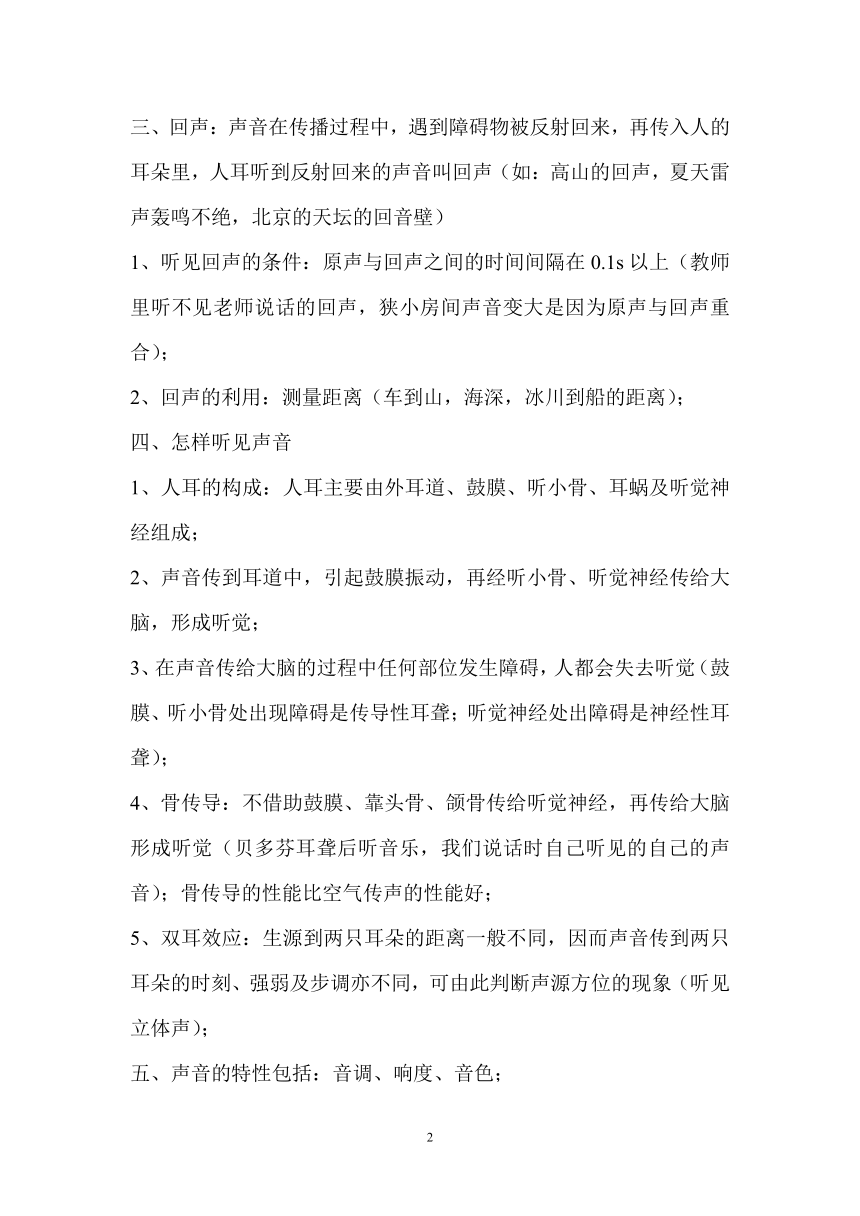 三、回声：声音在传播过程中，遇到障碍物被反射回来，再传入人的耳朵里，人耳听到反射回来的声音叫回声（如：高山的回声，夏天雷声轰鸣不绝，北京的天坛的回音壁）

1、听见回声的条件：原声与回声之间的时间间隔在 0.1s 以上（教师里听不见老师说话的回声，狭小房间声音变大是因为原声与回声重合）；

2、回声的利用：测量距离（车到山，海深，冰川到船的距离）；

四、怎样听见声音

1、人耳的构成：人耳主要由外耳道、鼓膜、听小骨、耳蜗及听觉神经组成；

2、声音传到耳道中，引起鼓膜振动，再经听小骨、听觉神经传给大脑，形成听觉；

3、在声音传给大脑的过程中任何部位发生障碍，人都会失去听觉（鼓膜、听小骨处出现障碍是传导性耳聋；听觉神经处出障碍是神经性耳聋）；

4、骨传导：不借助鼓膜、靠头骨、颌骨传给听觉神经，再传给大脑形成听觉（贝多芬耳聋后听音乐，我们说话时自己听见的自己的声音）；骨传导的性能比空气传声的性能好；

5、双耳效应：生源到两只耳朵的距离一般不同，因而声音传到两只耳朵的时刻、强弱及步调亦不同，可由此判断声源方位的现象（听见立体声）；

五、声音的特性包括：音调、响度、音色；

2